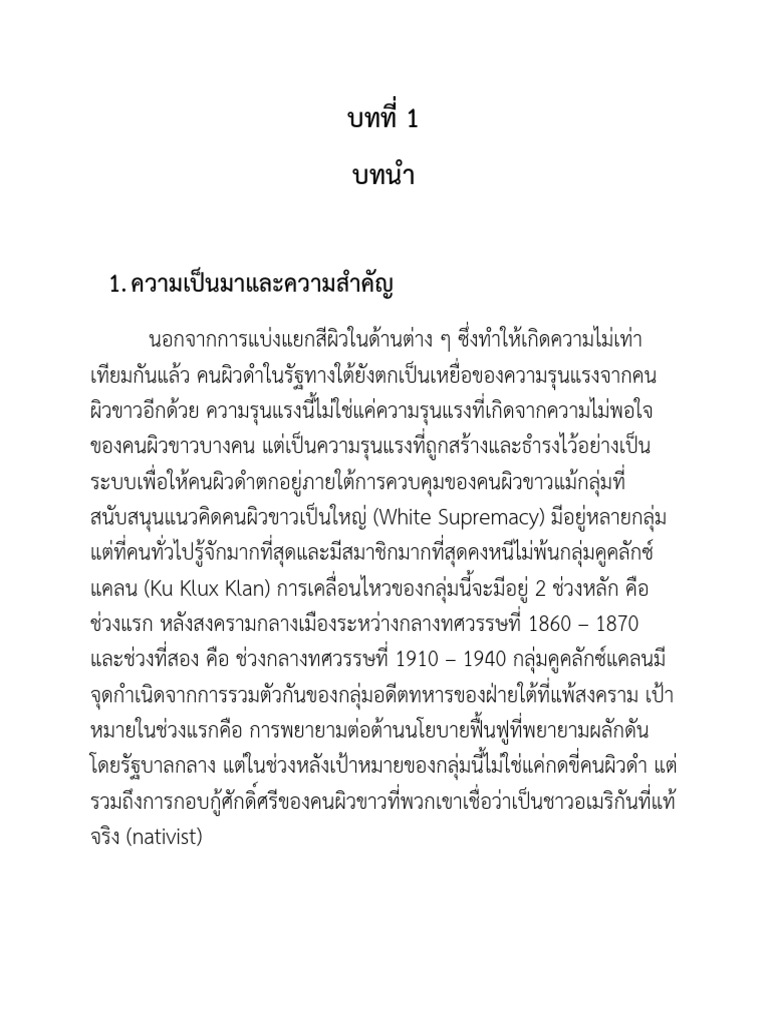 บทที่ 1

บทนำ

1. ความเป็นมาและความสำคัญ

นอกจากการแบ่งแยกสีผิวในด้านต่าง ๆ ซึ่งทำให้เกิดความไม่เท่าเทียมกันแล้ว คนผิวดำในรัฐทางใต้ยังตกเป็นเหยื่อของความรุนแรงจากคนผิวขาวอีกด้วย ความรุนแรงนี้ไม่ใช่แค่ความรุนแรงที่เกิดจากความไม่พอใจของคนผิวขาวบางคน แต่เป็นความรุนแรงที่ถูกสร้างและธำรงไว้อย่างเป็นระบบเพื่อให้คนผิวดำตกอยู่ภายใต้การควบคุมของคนผิวขาวแม้กลุ่มที่สนับสนุนแนวคิดคนผิวขาวเป็นใหญ่ (White Supremacy) มีอยู่หลายกลุ่ม แต่ที่คนทั่วไปรู้จักมากที่สุดและมีสมาชิกมากที่สุดคงหนีไม่พ้นกลุ่มคูคลักซ์แคลน (Ku Klux Klan) การเคลื่อนไหวของกลุ่มนี้จะมีอยู่ 2 ช่วงหลัก คือ ช่วงแรก หลังสงครามกลางเมืองระหว่างกลางทศวรรษที่ 1860 – 1870 และช่วงที่สอง คือ ช่วงกลางทศวรรษที่ 1910 – 1940 กลุ่มคูคลักซ์แคลนมีจุดกำเนิดจากการรวมตัวกันของกลุ่มอดีตทหารของฝ่ายใต้ที่แพ้สงคราม เป้าหมายในช่วงแรกคือ การพยายามต่อต้านนโยบายฟื้นฟูที่พยายามผลักดันโดยรัฐบาลกลาง แต่ในช่วงหลังเป้าหมายของกลุ่มนี้ไม่ใช่แค่กดขี่คนผิวดำ แต่รวมถึงการกอบกู้ศักดิ์ศรีของคนผิวขาวที่พวกเขาเชื่อว่าเป็นชาวอเมริกันที่แท้จริง (nativist)